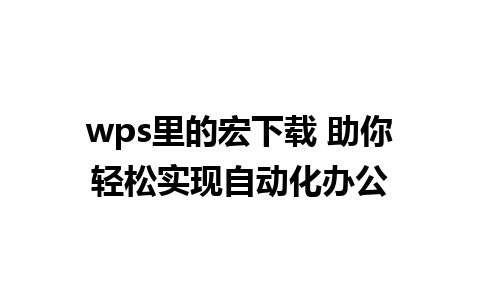 wps里的宏下载 助你轻松实现自动化办公